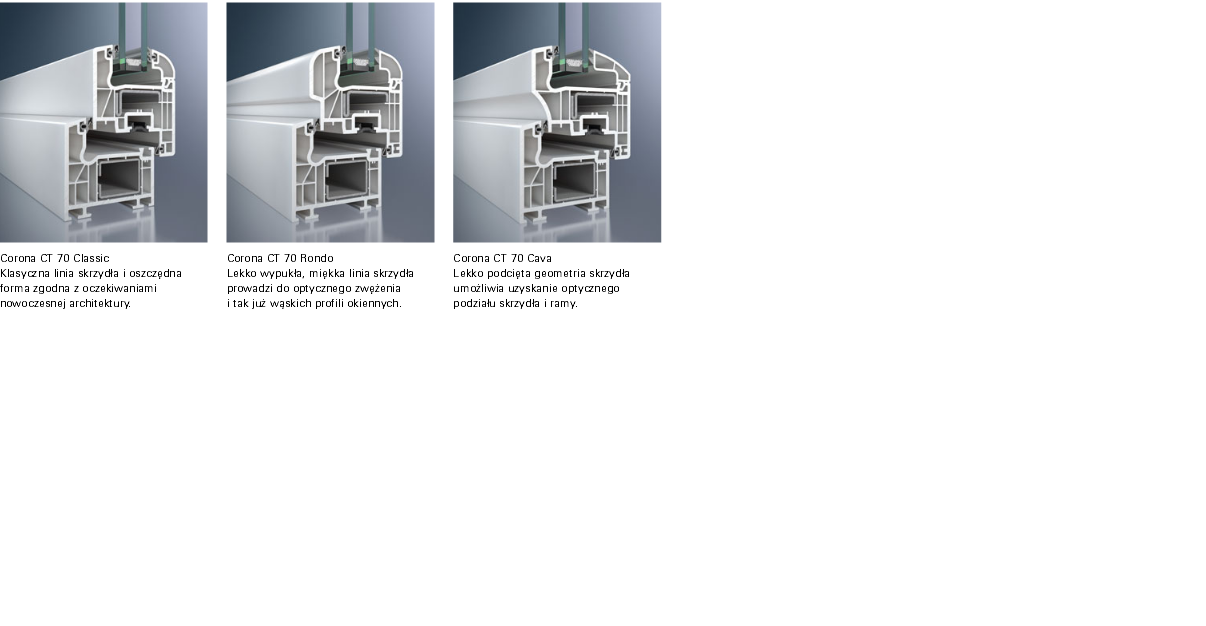 Corona CT 70 Classic
Klasyczna linia skrzydła i oszczędna forma zgodna z oczekiwaniami nowoczesnej architektury.

Corona CT 70 Rondo
Lekko wypukła, miękka linia skrzydła prowadzi do optycznego zwężenia i tak już wąskich profili okiennych.

Corona CT 70 Cava
Lekko podcięta geometria skrzydła umożliwia uzyskanie optycznego podziału skrzydła i ramy.